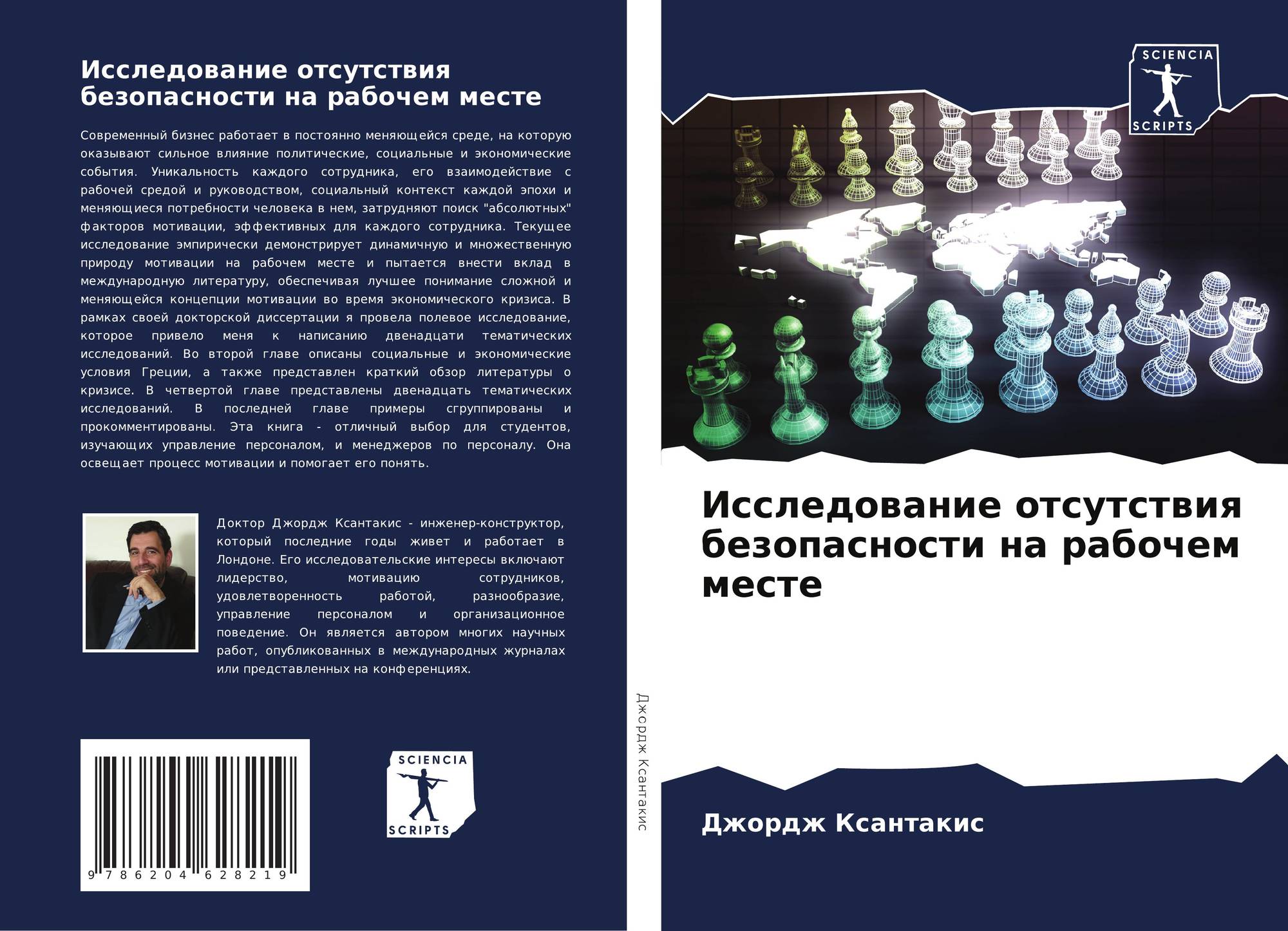 Исследование отсутствия безопасности на рабочем месте

Современный бизнес работает в постоянно меняющейся среде, на которую оказывают сильное влияние политические, социальные и экономические события. Уникальность каждого сотрудника, его взаимодействие с рабочей средой и руководством, социальный контекст каждой эпохи и меняющиеся потребности человека в нем, затрудняют поиск "абсолютных" факторов мотивации, эффективных для каждого сотрудника. Текущее исследование эмпирически демонстрирует динамичную и множественную природу мотивации на рабочем месте и пытается внести вклад в международную литературу, обеспечивая лучшее понимание сложной и меняющейся концепции мотивации во время экономического кризиса. В рамках своей докторской диссертации я провела полевое исследование, которое привело меня к написанию двенадцати тематических исследований. Во второй главе описаны социальные и экономические условия Греции, а также представлен краткий обзор литературы о кризисе. В четвертой главе представлены двенадцать тематических исследований. В последней главе примеры сгруппированы и прокомментированы. Эта книга - отличный выбор для студентов, изучающих управление персоналом, и менеджеров по персоналу. Она освещает процесс мотивации и помогает его понять.

Доктор Джордж Ксантакис - инженер-конструктор, который последние годы живет и работает в Лондоне. Его исследовательские интересы включают лидерство, мотивацию сотрудников, удовлетворенность работой, разнообразие, управление персоналом и организационное поведение. Он является автором многих научных работ, опубликованных в международных журналах или представленных на конференциях.

9 786204 628219

SCIENCIA
SCRIPTS

Джордж Ксантакис

SCIENCIA
SCRIPTS

Исследование отсутствия безопасности на рабочем месте

Джордж Ксантакис